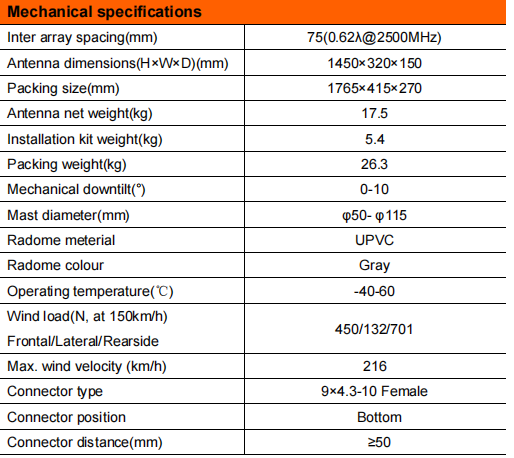 | Mechanical specifications | |
|---|---|
| Inter array spacing(mm) | 75(0.62λ@2500MHz) |
| Antenna dimensions(H×W×D)(mm) | 1450×320×150 |
| Packing size(mm) | 1765×415×270 |
| Antenna net weight(kg) | 17.5 |
| Installation kit weight(kg) | 5.4 |
| Packing weight(kg) | 26.3 |
| Mechanical downtilt(°) | 0-10 |
| Mast diameter(mm) | φ50- φ115 |
| Radome meterial | UPVC |
| Radome colour | Gray |
| Operating temperature(℃) | -40-60 |
| Wind load(N, at 150km/h) Frontal/Lateral/Rearside | 450/132/701 |
| Max. wind velocity (km/h) | 216 |
| Connector type | 9×4.3-10 Female |
| Connector position | Bottom |
| Connector distance(mm) | ≥50 |